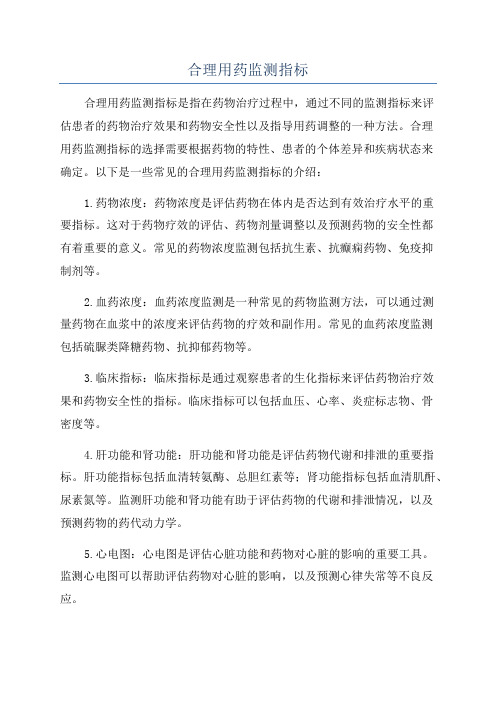 合理用药监测指标

合理用药监测指标是指在药物治疗过程中，通过不同的监测指标来评估患者的药物治疗效果和药物安全性以及指导用药调整的一种方法。合理用药监测指标的选择需要根据药物的特性、患者的个体差异和疾病状态来确定。以下是一些常见的合理用药监测指标的介绍：

1.药物浓度：药物浓度是评估药物在体内是否达到有效治疗水平的重要指标。这对于药物疗效的评估、药物剂量调整以及预测药物的安全性都有着重要的意义。常见的药物浓度监测包括抗生素、抗癫痫药物、免疫抑制剂等。

2.血药浓度：血药浓度监测是一种常见的药物监测方法，可以通过测量药物在血浆中的浓度来评估药物的疗效和副作用。常见的血药浓度监测包括硫脲类降糖药物、抗抑郁药物等。

3.临床指标：临床指标是通过观察患者的生化指标来评估药物治疗效果和药物安全性的指标。临床指标可以包括血压、心率、炎症标志物、骨密度等。

4.肝功能和肾功能：肝功能和肾功能是评估药物代谢和排泄的重要指标。肝功能指标包括血清转氨酶、总胆红素等；肾功能指标包括血清肌酐、尿素氮等。监测肝功能和肾功能有助于评估药物的代谢和排泄情况，以及预测药物的药代动力学。

5.心电图：心电图是评估心脏功能和药物对心脏的影响的重要工具。监测心电图可以帮助评估药物对心脏的影响，以及预测心律失常等不良反应。